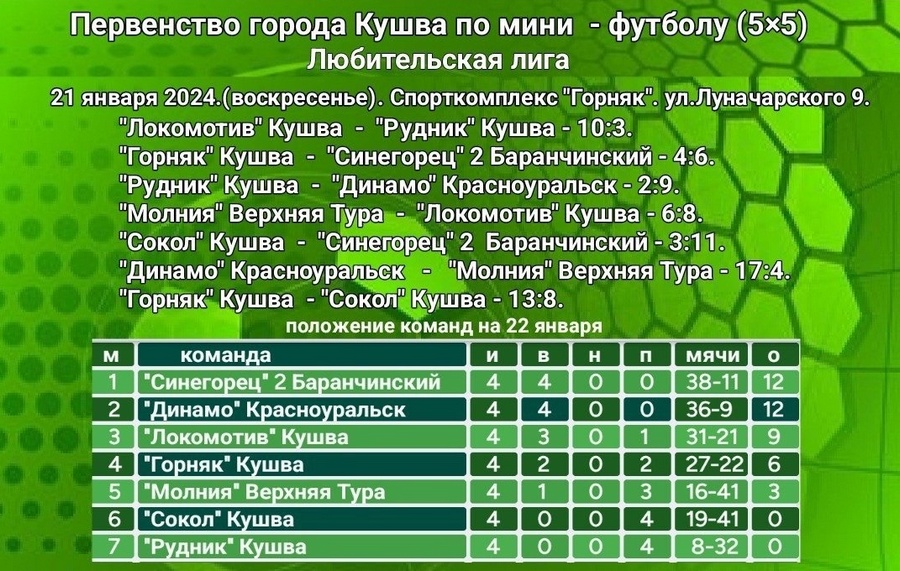 Первенство города Кушва по мини - футболу (5×5)
Любительская лига

21 января 2024.(воскресенье). Спорткомплекс "Горняк". ул.Луначарского 9.
"Локомотив" Кушва - "Рудник" Кушва - 10:3.
"Горняк" Кушва - "Синегорец" 2 Баранчинский - 4:6.
"Рудник" Кушва - "Динамо" Красноуральск - 2:9.
"Молния" Верхняя Тура - "Локомотив" Кушва - 6:8.
"Сокол" Кушва - "Синегорец" 2 Баранчинский - 3:11.
"Динамо" Красноуральск - "Молния" Верхняя Тура - 17:4.
"Горняк" Кушва - "Сокол" Кушва - 13:8.

положение команд на 22 января

| м | команда | и | в | н | п | мячи | о |
|---|---|---|---|---|---|---|---|
| 1 | "Синегорец" 2 Баранчинский | 4 | 4 | 0 | 0 | 38-11 | 12 |
| 2 | "Динамо" Красноуральск | 4 | 4 | 0 | 0 | 36-9 | 12 |
| 3 | "Локомотив" Кушва | 4 | 3 | 0 | 1 | 31-21 | 9 |
| 4 | "Горняк" Кушва | 4 | 2 | 0 | 2 | 27-22 | 6 |
| 5 | "Молния" Верхняя Тура | 4 | 1 | 0 | 3 | 16-41 | 3 |
| 6 | "Сокол" Кушва | 4 | 0 | 0 | 4 | 19-41 | 0 |
| 7 | "Рудник" Кушва | 4 | 0 | 0 | 4 | 8-32 | 0 |